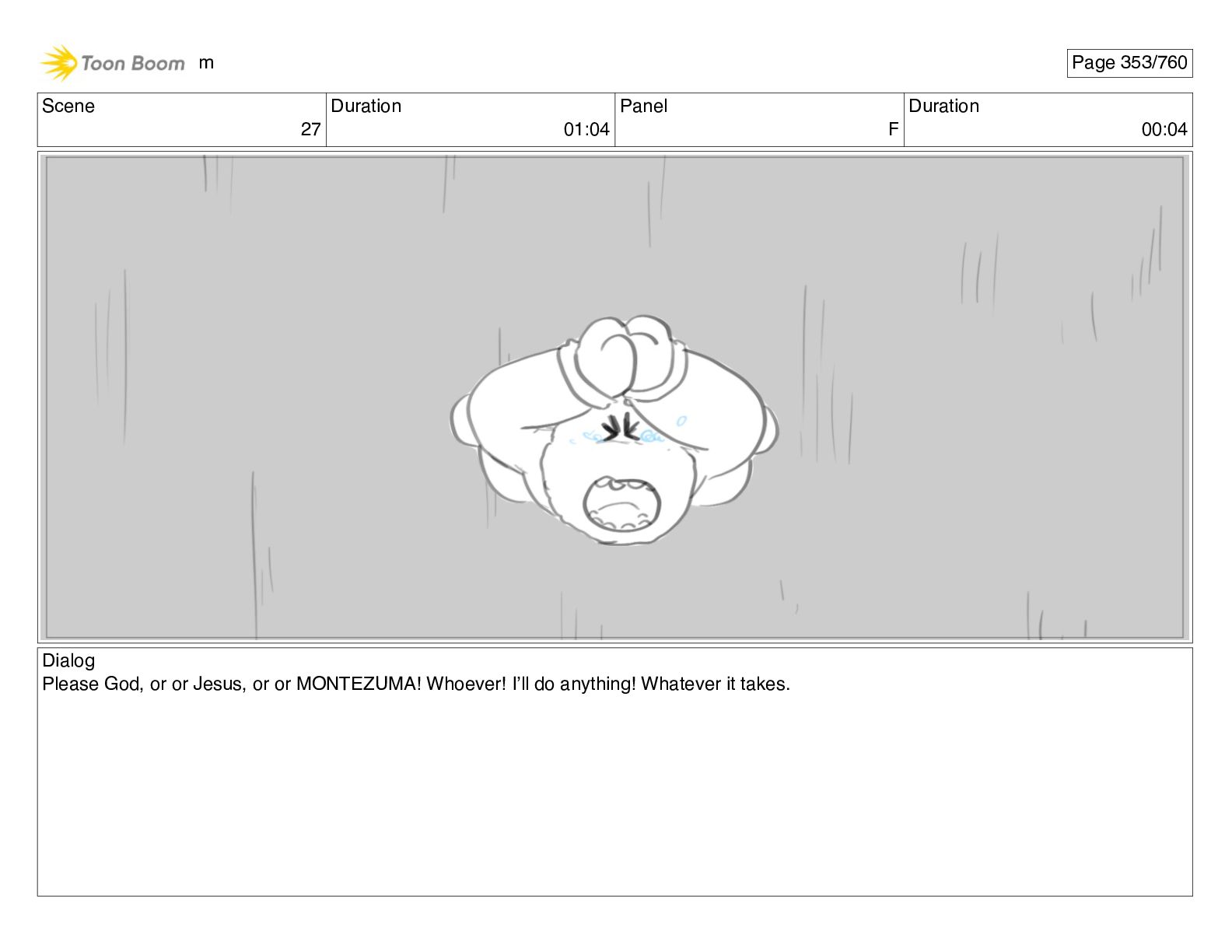 Toon Boom m

Page 353/760

Scene
27
Duration
01:04
Panel
F
Duration
00:04

Dialog
Please God, or or Jesus, or or MONTEZUMA! Whoever! I'll do anything! Whatever it takes.